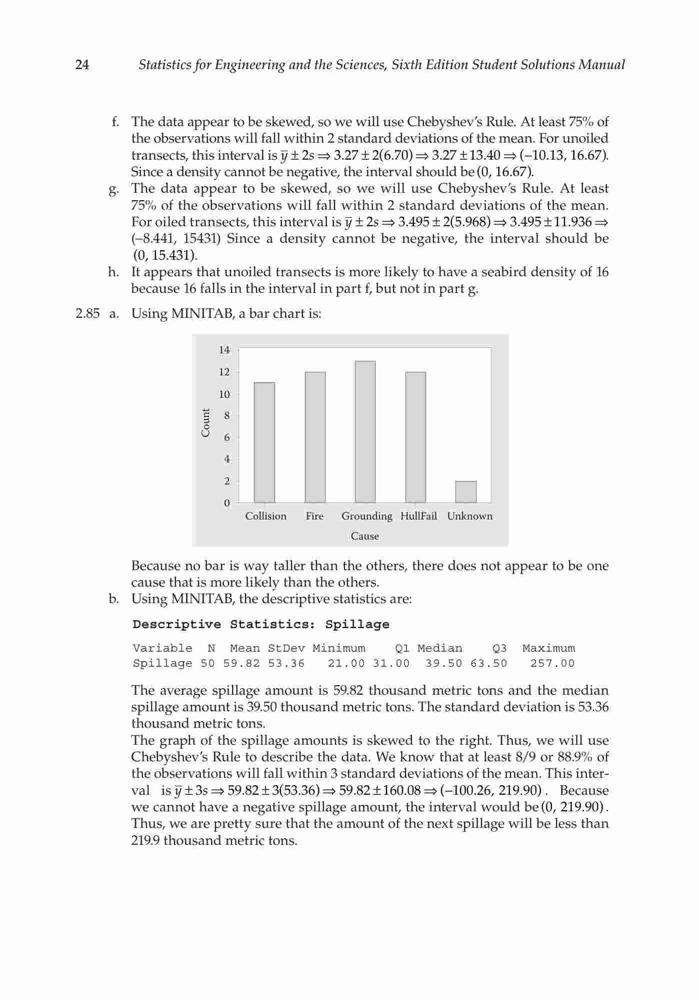 24 Statistics for Engineering and the Sciences, Sixth Edition Student Solutions Manual

f. The data appear to be skewed, so we will use Chebyshev's Rule. At least 75% of the observations will fall within 2 standard deviations of the mean. For unoiled transects, this interval is $\bar{y} \pm 2s \Rightarrow 3.27 \pm 2(6.70) \Rightarrow 3.27 \pm 13.40 \Rightarrow (-10.13, 16.67)$. Since a density cannot be negative, the interval should be $(0, 16.67)$.

g. The data appear to be skewed, so we will use Chebyshev's Rule. At least 75% of the observations will fall within 2 standard deviations of the mean. For oiled transects, this interval is $\bar{y} \pm 2s \Rightarrow 3.495 \pm 2(5.968) \Rightarrow 3.495 \pm 11.936 \Rightarrow$ (−8.441, 15431) Since a density cannot be negative, the interval should be (0, 15.431).

h. It appears that unoiled transects is more likely to have a seabird density of 16 because 16 falls in the interval in part f, but not in part g.

2.85 a. Using MINITAB, a bar chart is:

14
12
10
8
6
4
2
0
Count
Collision Fire Grounding HullFail Unknown
Cause

Because no bar is way taller than the others, there does not appear to be one cause that is more likely than the others.

b. Using MINITAB, the descriptive statistics are:

Descriptive Statistics: Spillage

| Variable | N | Mean | StDev | Minimum | Q1 | Median | Q3 | Maximum |
|---|---|---|---|---|---|---|---|---|
| Spillage | 50 | 59.82 | 53.36 | 21.00 | 31.00 | 39.50 | 63.50 | 257.00 |

The average spillage amount is 59.82 thousand metric tons and the median spillage amount is 39.50 thousand metric tons. The standard deviation is 53.36 thousand metric tons.

The graph of the spillage amounts is skewed to the right. Thus, we will use Chebyshev's Rule to describe the data. We know that at least 8/9 or 88.9% of the observations will fall within 3 standard deviations of the mean. This interval is $\bar{y} \pm 3s \Rightarrow 59.82 \pm 3(53.36) \Rightarrow 59.82 \pm 160.08 \Rightarrow (-100.26, 219.90)$. Because we cannot have a negative spillage amount, the interval would be $(0, 219.90)$. Thus, we are pretty sure that the amount of the next spillage will be less than 219.9 thousand metric tons.